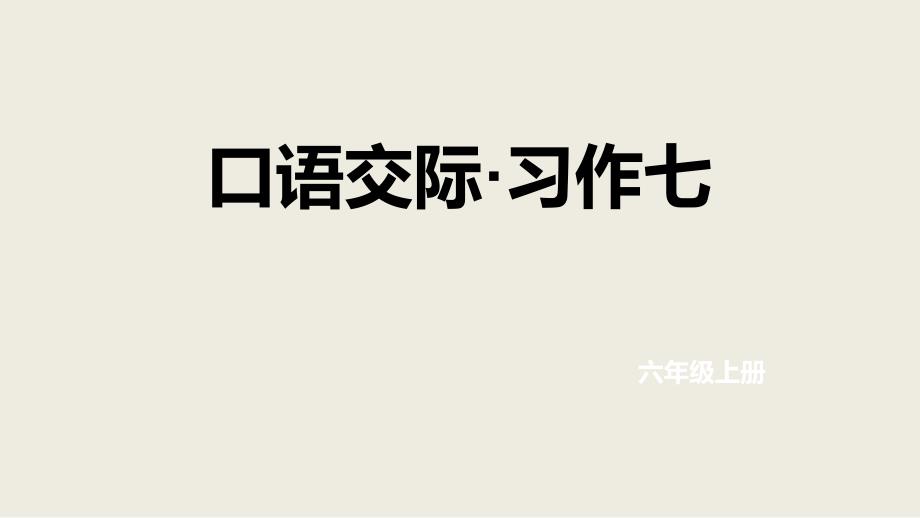 口语交际·习作七

六年级上册